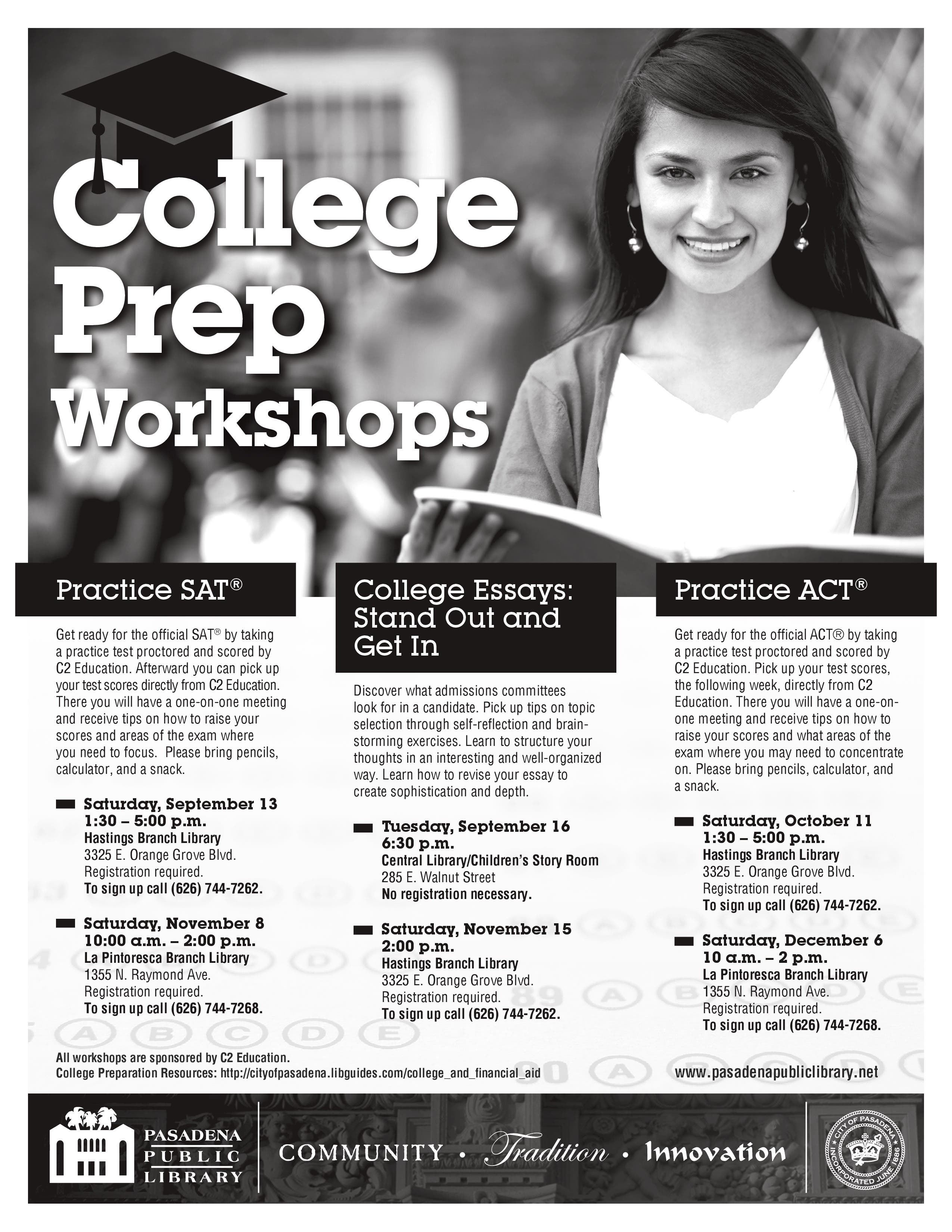 College Prep Workshops

Practice SAT®

Get ready for the official SAT® by taking a practice test proctored and scored by C2 Education. Afterward you can pick up your test scores directly from C2 Education. There you will have a one-on-one meeting and receive tips on how to raise your scores and areas of the exam where you need to focus. Please bring pencils, calculator, and a snack.

Saturday, September 13
1:30 – 5:00 p.m.
Hastings Branch Library
3325 E. Orange Grove Blvd.
Registration required.
To sign up call (626) 744-7262.

Saturday, November 8
10:00 a.m. – 2:00 p.m.
La Pintoresca Branch Library
1355 N. Raymond Ave.
Registration required.
To sign up call (626) 744-7268.

College Essays: Stand Out and Get In

Discover what admissions committees look for in a candidate. Pick up tips on topic selection through self-reflection and brainstorming exercises. Learn to structure your thoughts in an interesting and well-organized way. Learn how to revise your essay to create sophistication and depth.

Tuesday, September 16
6:30 p.m.
Central Library/Children's Story Room
285 E. Walnut Street
No registration necessary.

Saturday, November 15
2:00 p.m.
Hastings Branch Library
3325 E. Orange Grove Blvd.
Registration required.
To sign up call (626) 744-7262.

Practice ACT®

Get ready for the official ACT® by taking a practice test proctored and scored by C2 Education. Pick up your test scores, the following week, directly from C2 Education. There you will have a one-on-one meeting and receive tips on how to raise your scores and what areas of the exam where you may need to concentrate on. Please bring pencils, calculator, and a snack.

Saturday, October 11
1:30 – 5:00 p.m.
Hastings Branch Library
3325 E. Orange Grove Blvd.
Registration required.
To sign up call (626) 744-7262.

Saturday, December 6
10 a.m. – 2 p.m.
La Pintoresca Branch Library
1355 N. Raymond Ave.
Registration required.
To sign up call (626) 744-7268.

All workshops are sponsored by C2 Education.
College Preparation Resources: http://cityofpasadena.libguides.com/college_and_financial_aid

www.pasadenapubliclibrary.net

PASADENA PUBLIC LIBRARY

COMMUNITY • Tradition • Innovation

CITY OF PASADENA INCORPORATED JUNE 1886